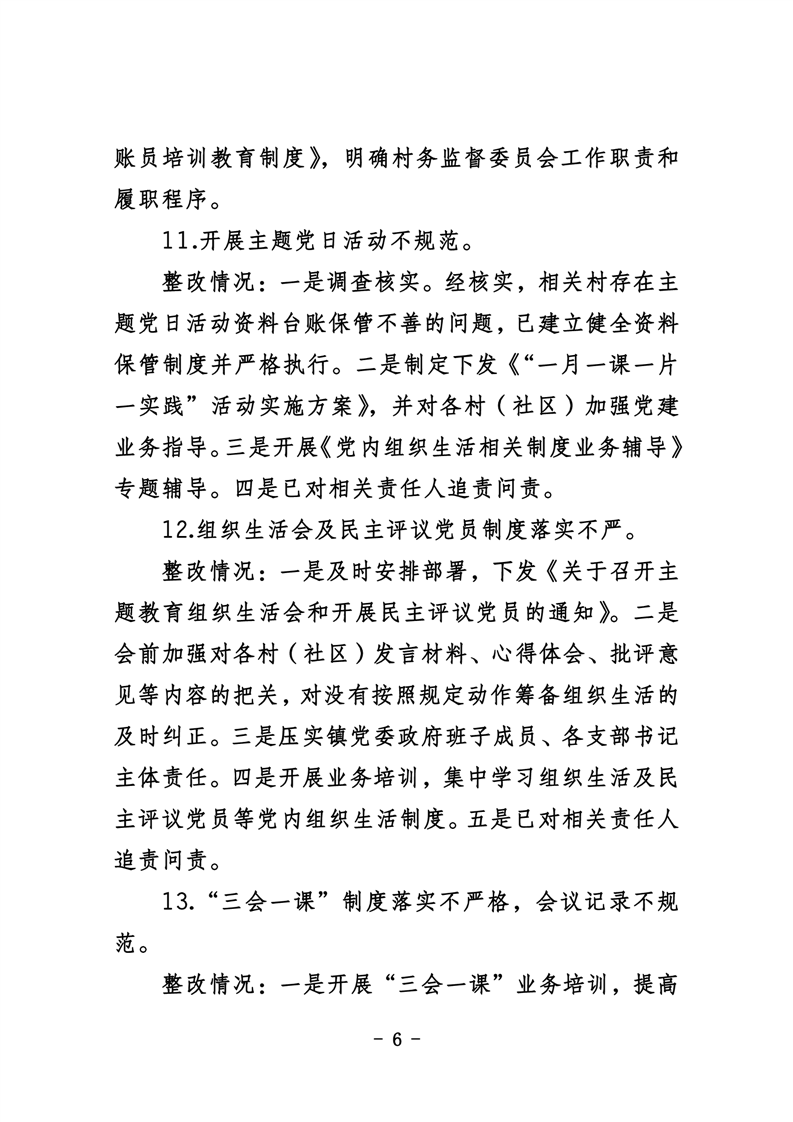 账员培训教育制度》，明确村务监督委员会工作职责和履职程序。

11.开展主题党日活动不规范。

整改情况：一是调查核实。经核实，相关村存在主题党日活动资料台账保管不善的问题，已建立健全资料保管制度并严格执行。二是制定下发《“一月一课一片一实践”活动实施方案》，并对各村（社区）加强党建业务指导。三是开展《党内组织生活相关制度业务辅导》专题辅导。四是已对相关责任人追责问责。

12.组织生活会及民主评议党员制度落实不严。

整改情况：一是及时安排部署，下发《关于召开主题教育组织生活会和开展民主评议党员的通知》。二是会前加强对各村（社区）发言材料、心得体会、批评意见等内容的把关，对没有按照规定动作筹备组织生活的及时纠正。三是压实镇党委政府班子成员、各支部书记主体责任。四是开展业务培训，集中学习组织生活及民主评议党员等党内组织生活制度。五是已对相关责任人追责问责。

13.“三会一课”制度落实不严格，会议记录不规范。

整改情况：一是开展“三会一课”业务培训，提高

- 6 -